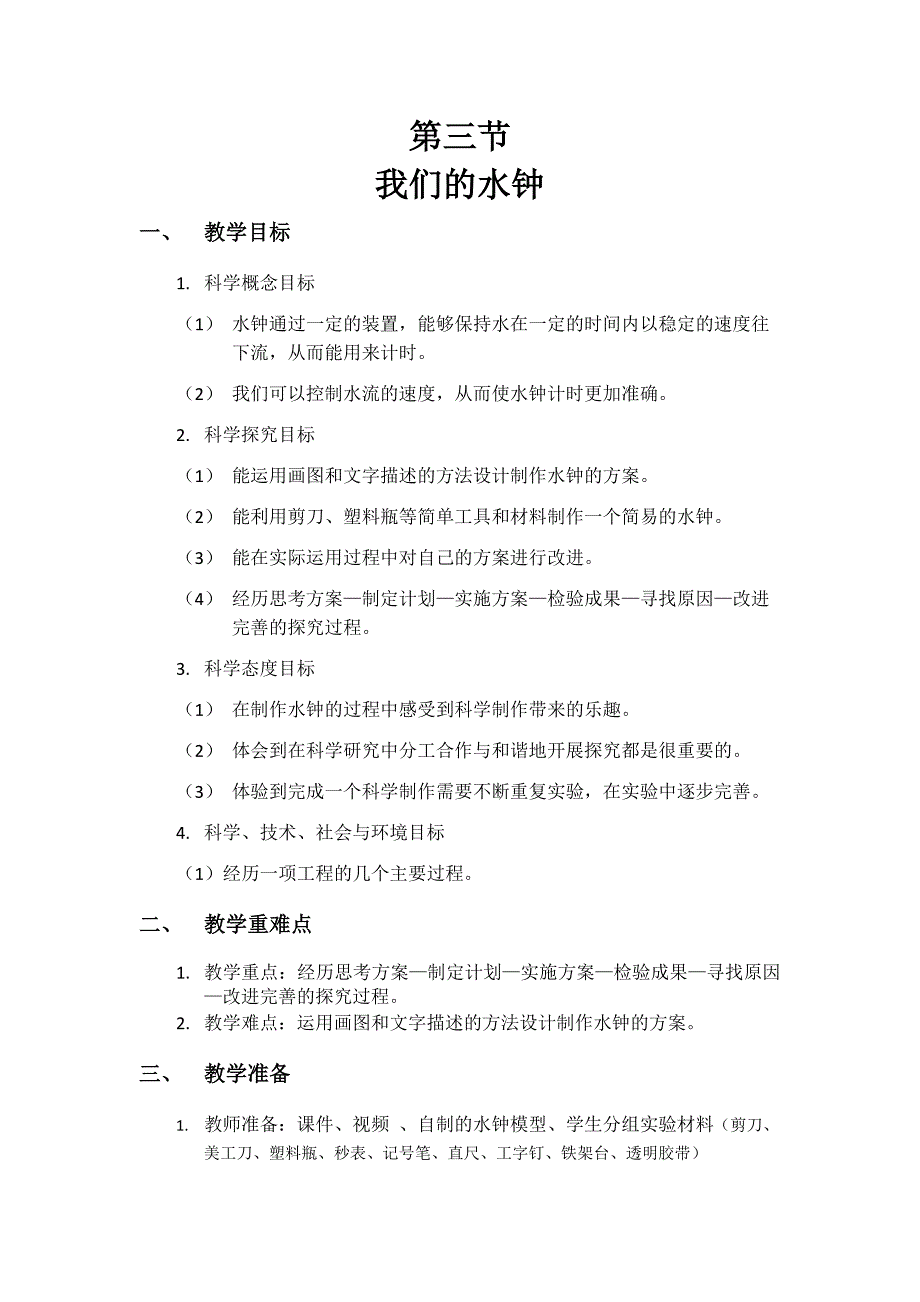 第三节
我们的水钟

一、 教学目标

1. 科学概念目标

（1） 水钟通过一定的装置，能够保持水在一定的时间内以稳定的速度往下流，从而能用来计时。

（2） 我们可以控制水流的速度，从而使水钟计时更加准确。

2. 科学探究目标

（1） 能运用画图和文字描述的方法设计制作水钟的方案。

（2） 能利用剪刀、塑料瓶等简单工具和材料制作一个简易的水钟。

（3） 能在实际运用过程中对自己的方案进行改进。

（4） 经历思考方案—制定计划—实施方案—检验成果—寻找原因—改进完善的探究过程。

3. 科学态度目标

（1） 在制作水钟的过程中感受到科学制作带来的乐趣。

（2） 体会到在科学研究中分工合作与和谐地开展探究都是很重要的。

（3） 体验到完成一个科学制作需要不断重复实验，在实验中逐步完善。

4. 科学、技术、社会与环境目标

（1）经历一项工程的几个主要过程。

二、 教学重难点

1. 教学重点：经历思考方案—制定计划—实施方案—检验成果—寻找原因—改进完善的探究过程。
2. 教学难点：运用画图和文字描述的方法设计制作水钟的方案。

三、 教学准备

1. 教师准备：课件、视频 、自制的水钟模型、学生分组实验材料（剪刀、美工刀、塑料瓶、秒表、记号笔、直尺、工字钉、铁架台、透明胶带）